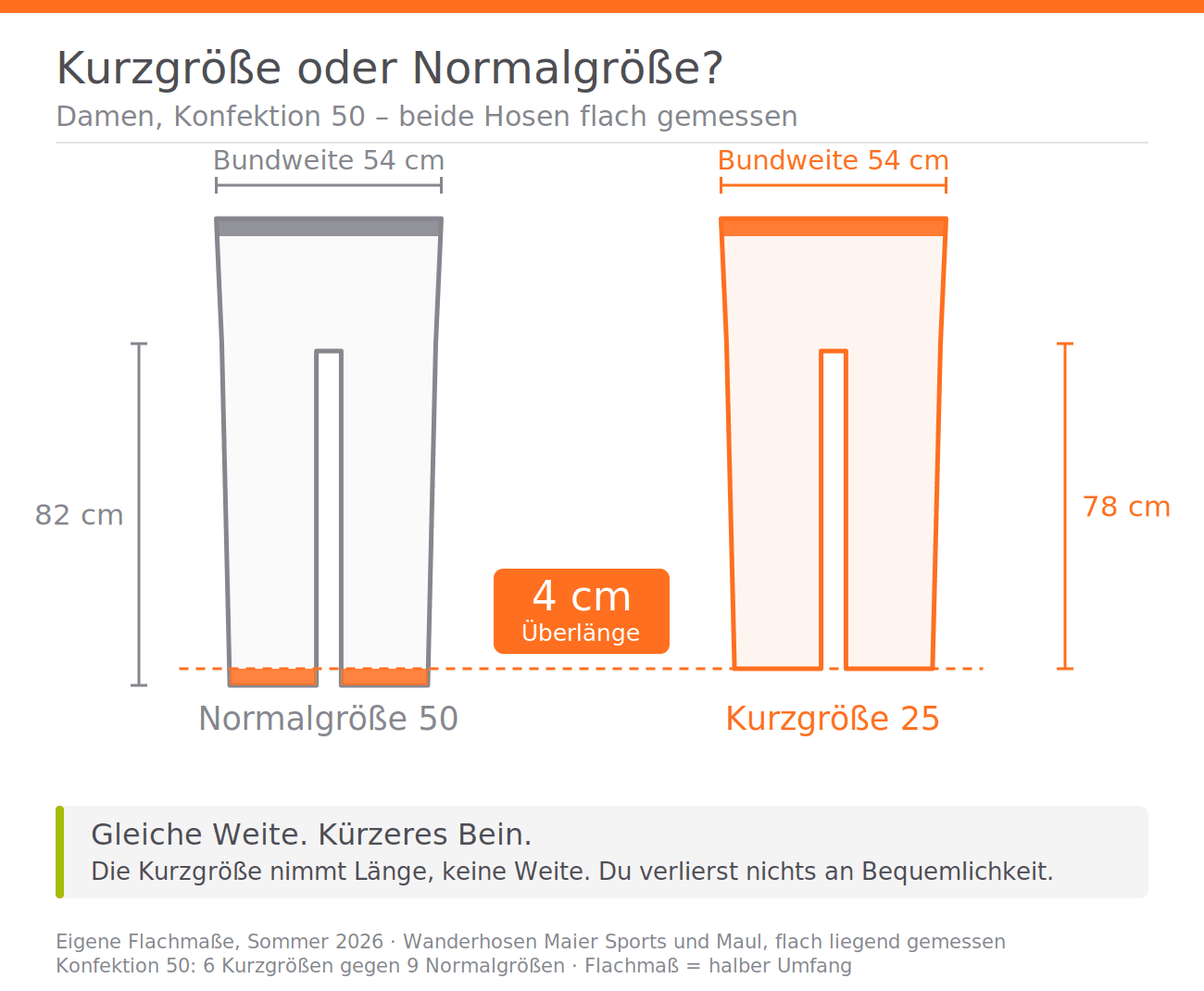 Kurzgröße oder Normalgröße?

Damen, Konfektion 50 – beide Hosen flach gemessen

Bundweite 54 cm

Bundweite 54 cm

82 cm

78 cm

4 cm
Überlänge

Normalgröße 50

Kurzgröße 25

Gleiche Weite. Kürzeres Bein.
Die Kurzgröße nimmt Länge, keine Weite. Du verlierst nichts an Bequemlichkeit.

Eigene Flachmaße, Sommer 2026 · Wanderhosen Maier Sports und Maul, flach liegend gemessen
Konfektion 50: 6 Kurzgrößen gegen 9 Normalgrößen · Flachmaß = halber Umfang